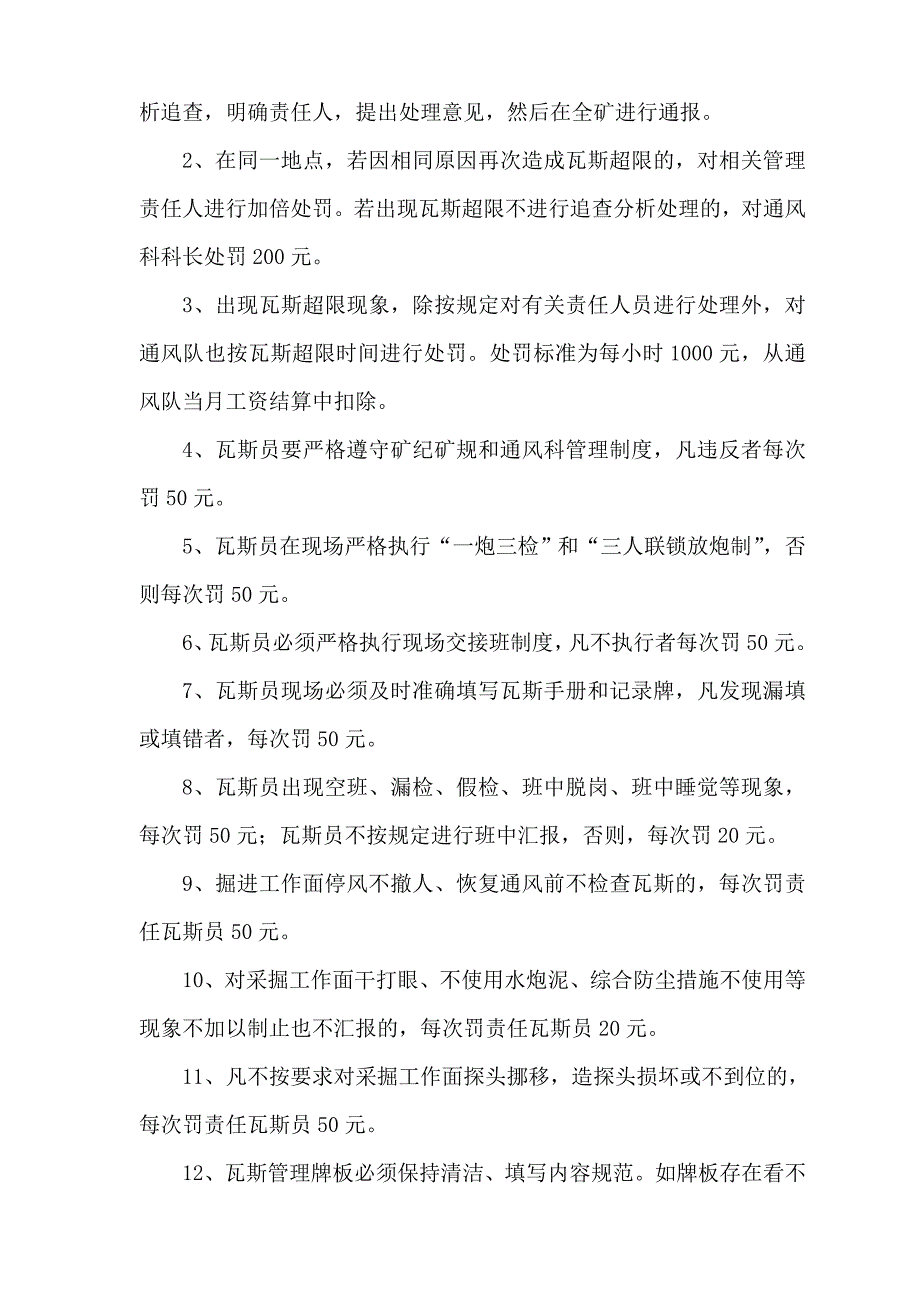 析追查，明确责任人，提出处理意见，然后在全矿进行通报。

2、在同一地点，若因相同原因再次造成瓦斯超限的，对相关管理责任人进行加倍处罚。若出现瓦斯超限不进行追查分析处理的，对通风科科长处罚 200 元。

3、出现瓦斯超限现象，除按规定对有关责任人员进行处理外，对通风队也按瓦斯超限时间进行处罚。处罚标准为每小时 1000 元，从通风队当月工资结算中扣除。

4、瓦斯员要严格遵守矿纪矿规和通风科管理制度，凡违反者每次罚 50 元。

5、瓦斯员在现场严格执行“一炮三检”和“三人联锁放炮制”，否则每次罚 50 元。

6、瓦斯员必须严格执行现场交接班制度，凡不执行者每次罚 50 元。

7、瓦斯员现场必须及时准确填写瓦斯手册和记录牌，凡发现漏填或填错者，每次罚 50 元。

8、瓦斯员出现空班、漏检、假检、班中脱岗、班中睡觉等现象，每次罚 50 元；瓦斯员不按规定进行班中汇报，否则，每次罚 20 元。

9、掘进工作面停风不撤人、恢复通风前不检查瓦斯的，每次罚责任瓦斯员 50 元。

10、对采掘工作面干打眼、不使用水炮泥、综合防尘措施不使用等现象不加以制止也不汇报的，每次罚责任瓦斯员 20 元。

11、凡不按要求对采掘工作面探头挪移，造探头损坏或不到位的，每次罚责任瓦斯员 50 元。

12、瓦斯管理牌板必须保持清洁、填写内容规范。如牌板存在看不